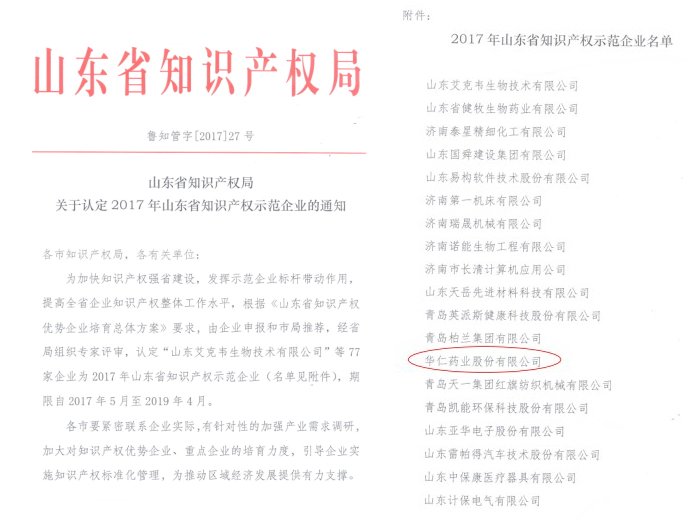 山东省知识产权局

鲁知管字[2017]27号

山东省知识产权局
关于认定2017年山东省知识产权示范企业的通知

各市知识产权局，各有关单位：

为加快知识产权强省建设，发挥示范企业标杆带动作用，提高全省企业知识产权整体工作水平，根据《山东省知识产权优势企业培育总体方案》要求，由企业申报和市局推荐，经省局组织专家评审，认定“山东艾克韦生物技术有限公司”等77家企业为2017年山东省知识产权示范企业（名单见附件），期限自2017年5月至2019年4月。

各市要紧密联系企业实际，有针对性的加强产业需求调研，加大对知识产权优势企业、重点企业的培育力度，引导企业实施知识产权标准化管理，为推动区域经济发展提供有力支撑。

附件：

2017年山东省知识产权示范企业名单

山东艾克韦生物技术有限公司
山东省健牧生物药业有限公司
济南泰星精细化工有限公司
山东国舜建设集团有限公司
山东易构软件技术股份有限公司
济南第一机床有限公司
济南瑞晟机械有限公司
济南诺能生物工程有限公司
济南市长清计算机应用公司
山东天岳先进材料科技有限公司
青岛英派斯健康科技股份有限公司
青岛柏兰集团有限公司
华仁药业股份有限公司
青岛天一集团红旗纺织机械有限公司
青岛凯能环保科技股份有限公司
山东亚华电子股份有限公司
山东雷帕得汽车技术股份有限公司
山东中保康医疗器具有限公司
山东计保电气有限公司